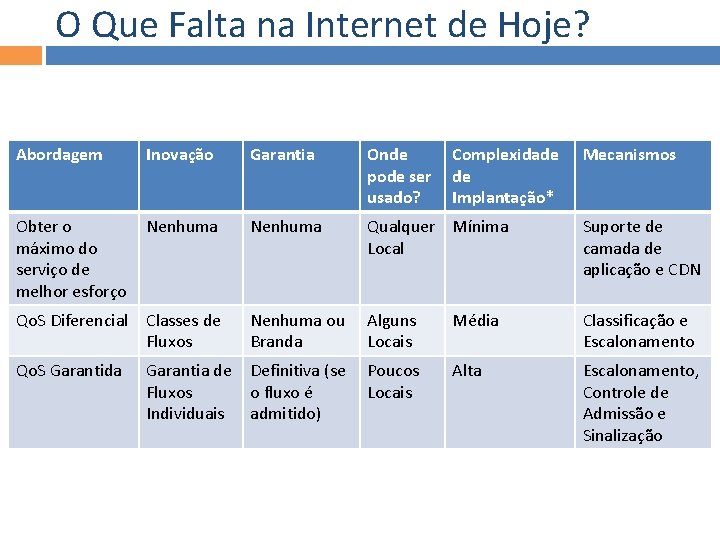 O Que Falta na Internet de Hoje?

| Abordagem | Inovação | Garantia | Onde pode ser usado? | Complexidade de Implantação* | Mecanismos |
|---|---|---|---|---|---|
| Obter o máximo do serviço de melhor esforço | Nenhuma | Nenhuma | Qualquer Local | Mínima | Suporte de camada de aplicação e CDN |
| QoS Diferencial | Classes de Fluxos | Nenhuma ou Branda | Alguns Locais | Média | Classificação e Escalonamento |
| QoS Garantida | Garantia de Fluxos Individuais | Definitiva (se o fluxo é admitido) | Poucos Locais | Alta | Escalonamento, Controle de Admissão e Sinalização |